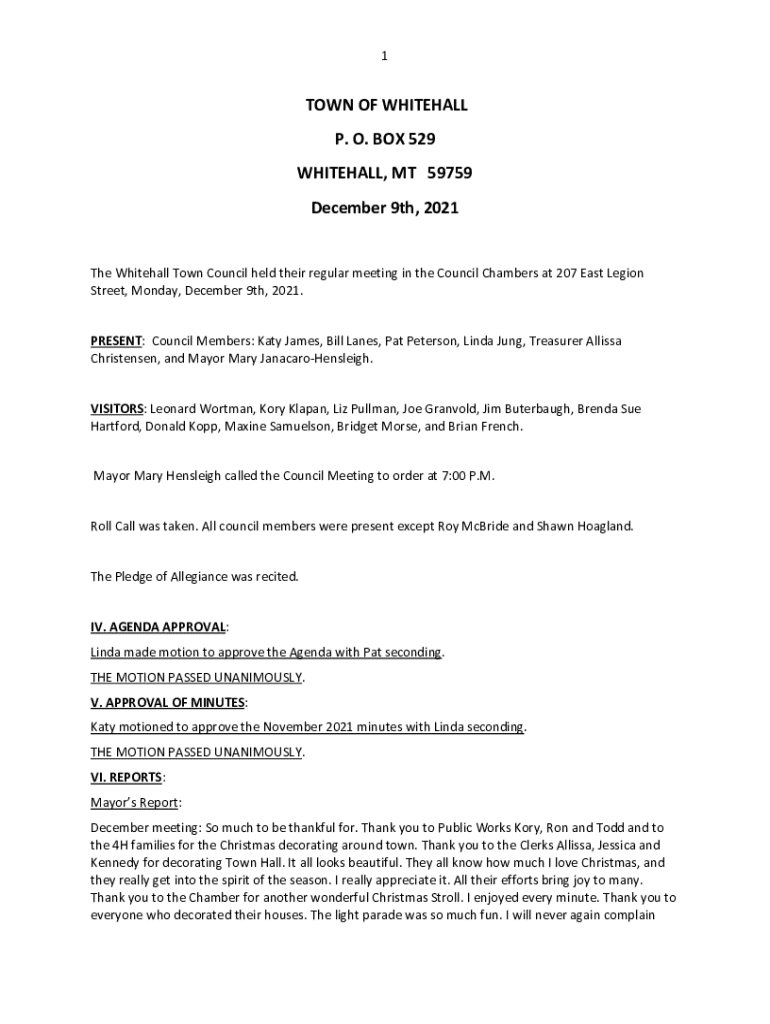 1

TOWN OF WHITEHALL

P. O. BOX 529

WHITEHALL, MT 59759

December 9th, 2021

The Whitehall Town Council held their regular meeting in the Council Chambers at 207 East Legion Street, Monday, December 9th, 2021.

PRESENT: Council Members: Katy James, Bill Lanes, Pat Peterson, Linda Jung, Treasurer Allissa Christensen, and Mayor Mary Janacaro-Hensleigh.

VISITORS: Leonard Wortman, Kory Klapan, Liz Pullman, Joe Granvold, Jim Buterbaugh, Brenda Sue Hartford, Donald Kopp, Maxine Samuelson, Bridget Morse, and Brian French.

Mayor Mary Hensleigh called the Council Meeting to order at 7:00 P.M.

Roll Call was taken. All council members were present except Roy McBride and Shawn Hoagland.

The Pledge of Allegiance was recited.

IV. AGENDA APPROVAL:

Linda made motion to approve the Agenda with Pat seconding.

THE MOTION PASSED UNANIMOUSLY.

V. APPROVAL OF MINUTES:

Katy motioned to approve the November 2021 minutes with Linda seconding.

THE MOTION PASSED UNANIMOUSLY.

VI. REPORTS:

Mayor's Report:

December meeting: So much to be thankful for. Thank you to Public Works Kory, Ron and Todd and to the 4H families for the Christmas decorating around town. Thank you to the Clerks Allissa, Jessica and Kennedy for decorating Town Hall. It all looks beautiful. They all know how much I love Christmas, and they really get into the spirit of the season. I really appreciate it. All their efforts bring joy to many. Thank you to the Chamber for another wonderful Christmas Stroll. I enjoyed every minute. Thank you to everyone who decorated their houses. The light parade was so much fun. I will never again complain